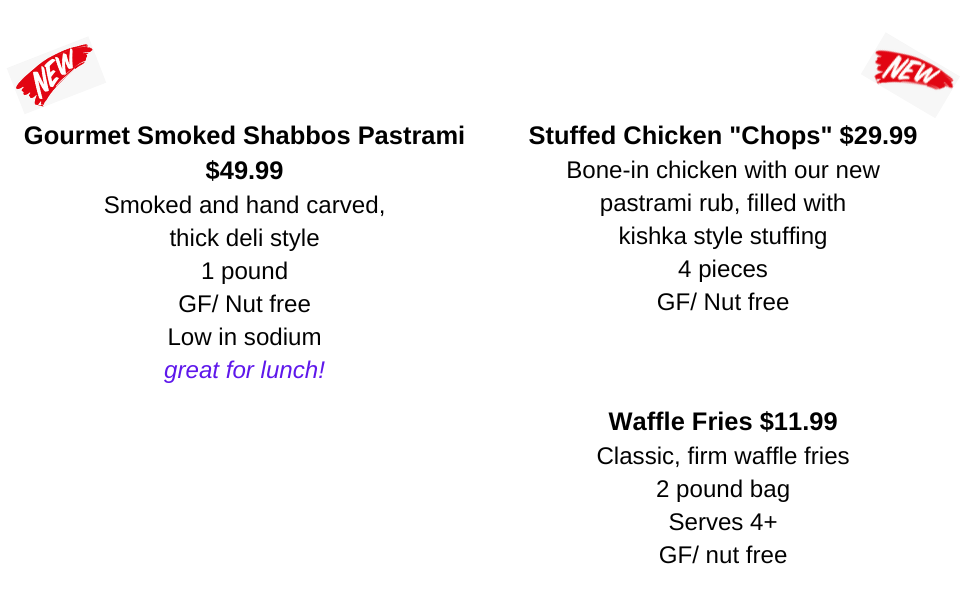 NEW

Gourmet Smoked Shabbos Pastrami $49.99
Smoked and hand carved, thick deli style
1 pound
GF/ Nut free
Low in sodium
great for lunch!

NEW

Stuffed Chicken "Chops" $29.99
Bone-in chicken with our new pastrami rub, filled with kishka style stuffing
4 pieces
GF/ Nut free

Waffle Fries $11.99
Classic, firm waffle fries
2 pound bag
Serves 4+
GF/ nut free